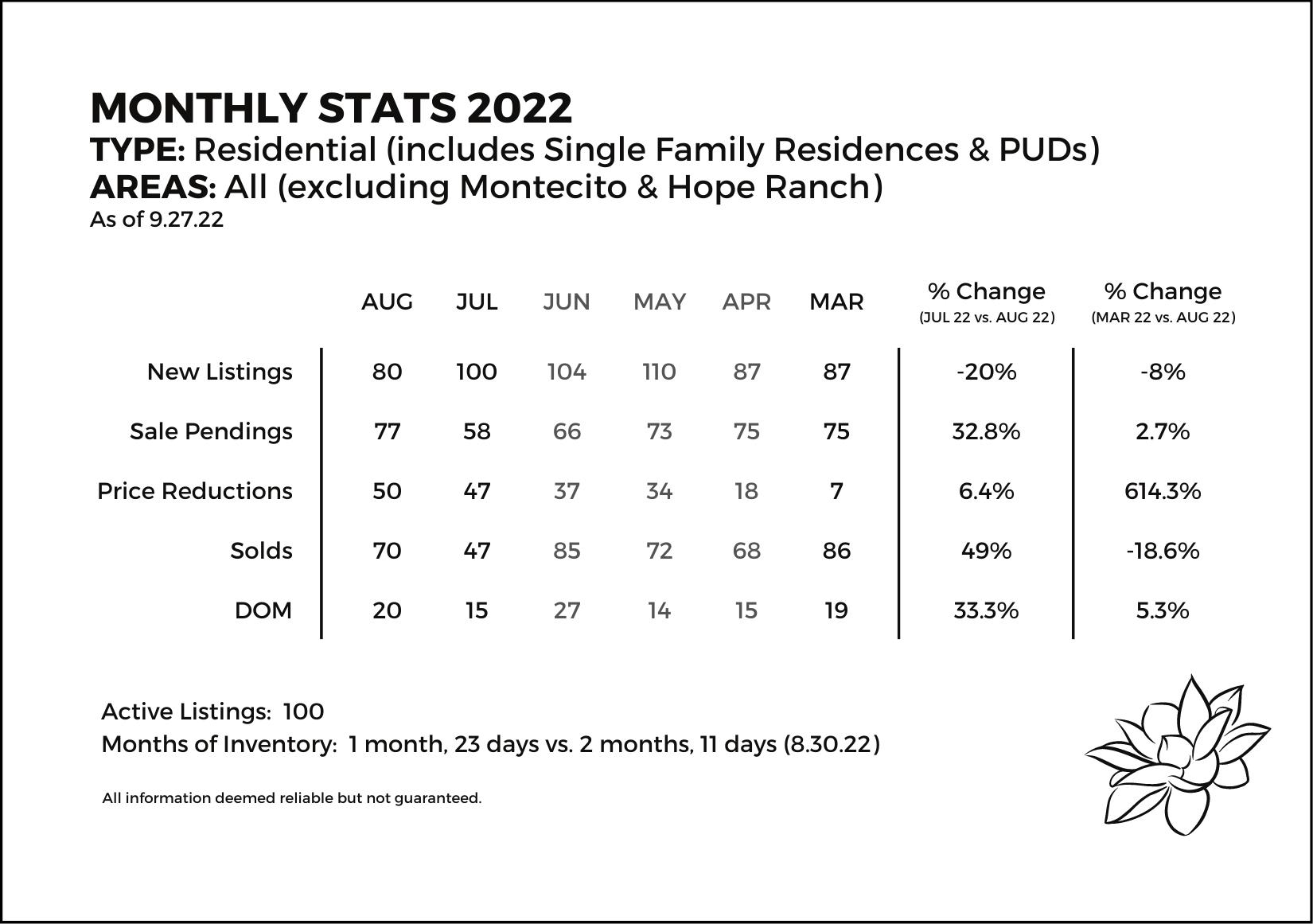 MONTHLY STATS 2022
TYPE: Residential (includes Single Family Residences & PUDs)
AREAS: All (excluding Montecito & Hope Ranch)
As of 9.27.22

| | AUG | JUL | JUN | MAY | APR | MAR | % Change (JUL 22 vs. AUG 22) | % Change (MAR 22 vs. AUG 22) |
|---|---|---|---|---|---|---|---|---|
| New Listings | 80 | 100 | 104 | 110 | 87 | 87 | -20% | -8% |
| Sale Pendings | 77 | 58 | 66 | 73 | 75 | 75 | 32.8% | 2.7% |
| Price Reductions | 50 | 47 | 37 | 34 | 18 | 7 | 6.4% | 614.3% |
| Solds | 70 | 47 | 85 | 72 | 68 | 86 | 49% | -18.6% |
| DOM | 20 | 15 | 27 | 14 | 15 | 19 | 33.3% | 5.3% |

Active Listings: 100
Months of Inventory: 1 month, 23 days vs. 2 months, 11 days (8.30.22)

All information deemed reliable but not guaranteed.